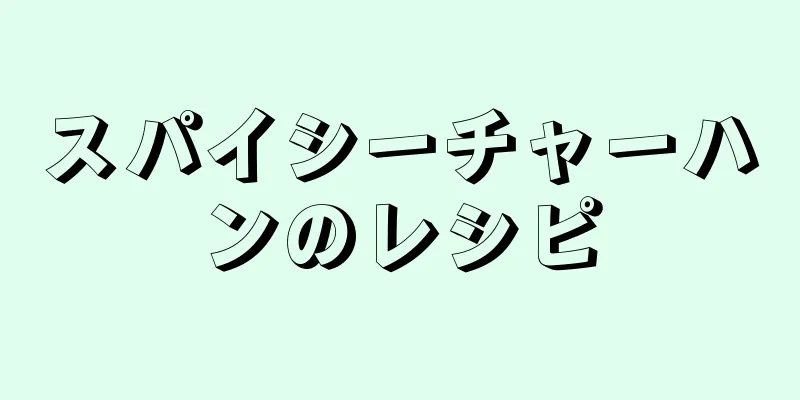 スパイシーチャーハンのレシピ